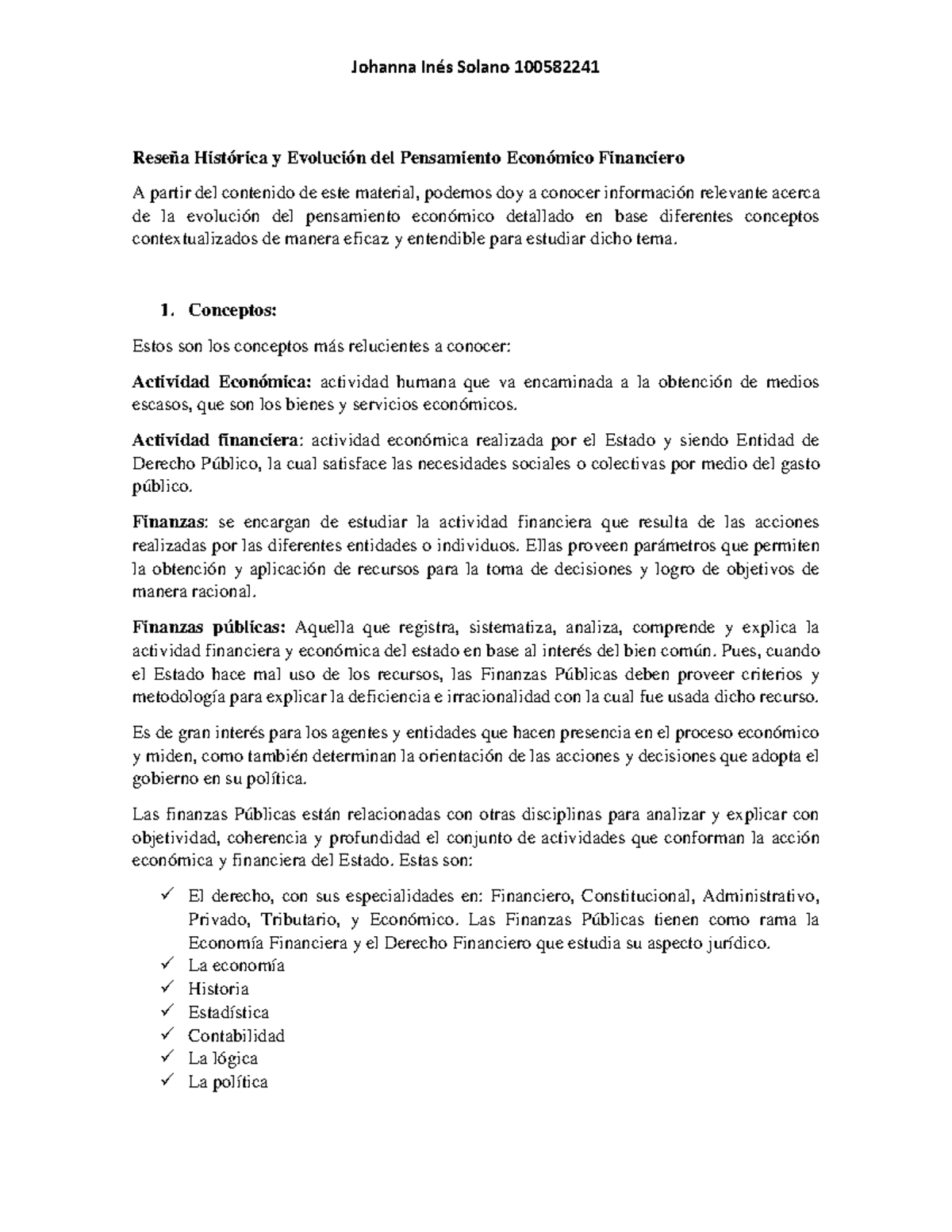 Johanna Inés Solano 100582241

Reseña Histórica y Evolución del Pensamiento Económico Financiero

A partir del contenido de este material, podemos doy a conocer información relevante acerca de la evolución del pensamiento económico detallado en base diferentes conceptos contextualizados de manera eficaz y entendible para estudiar dicho tema.

1. Conceptos:

Estos son los conceptos más relucientes a conocer:

Actividad Económica: actividad humana que va encaminada a la obtención de medios escasos, que son los bienes y servicios económicos.

Actividad financiera: actividad económica realizada por el Estado y siendo Entidad de Derecho Público, la cual satisface las necesidades sociales o colectivas por medio del gasto público.

Finanzas: se encargan de estudiar la actividad financiera que resulta de las acciones realizadas por las diferentes entidades o individuos. Ellas proveen parámetros que permiten la obtención y aplicación de recursos para la toma de decisiones y logro de objetivos de manera racional.

Finanzas públicas: Aquella que registra, sistematiza, analiza, comprende y explica la actividad financiera y económica del estado en base al interés del bien común. Pues, cuando el Estado hace mal uso de los recursos, las Finanzas Públicas deben proveer criterios y metodología para explicar la deficiencia e irracionalidad con la cual fue usada dicho recurso.

Es de gran interés para los agentes y entidades que hacen presencia en el proceso económico y miden, como también determinan la orientación de las acciones y decisiones que adopta el gobierno en su política.

Las finanzas Públicas están relacionadas con otras disciplinas para analizar y explicar con objetividad, coherencia y profundidad el conjunto de actividades que conforman la acción económica y financiera del Estado. Estas son:

✓ El derecho, con sus especialidades en: Financiero, Constitucional, Administrativo, Privado, Tributario, y Económico. Las Finanzas Públicas tienen como rama la Economía Financiera y el Derecho Financiero que estudia su aspecto jurídico.
✓ La economía
✓ Historia
✓ Estadística
✓ Contabilidad
✓ La lógica
✓ La política